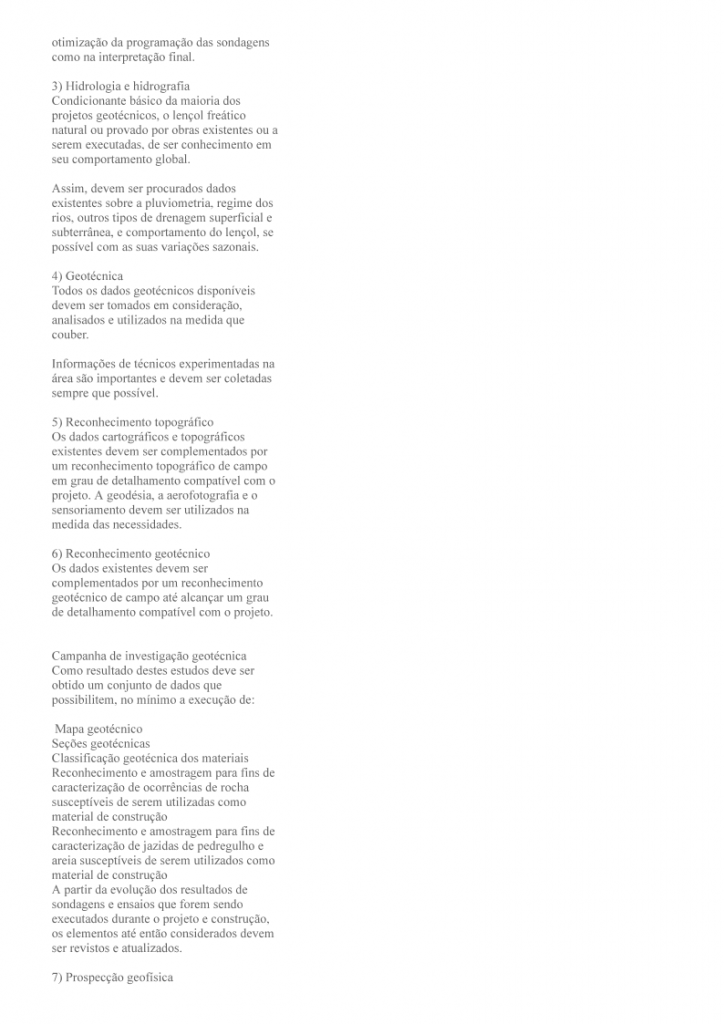 otimização da programação das sondagens como na interpretação final.

3) Hidrologia e hidrografia
Condicionante básico da maioria dos projetos geotécnicos, o lençol freático natural ou provado por obras existentes ou a serem executadas, de ser conhecimento em seu comportamento global.

Assim, devem ser procurados dados existentes sobre a pluviometria, regime dos rios, outros tipos de drenagem superficial e subterrânea, e comportamento do lençol, se possível com as suas variações sazonais.

4) Geotécnica
Todos os dados geotécnicos disponíveis devem ser tomados em consideração, analisados e utilizados na medida que couber.

Informações de técnicos experimentadas na área são importantes e devem ser coletadas sempre que possível.

5) Reconhecimento topográfico
Os dados cartográficos e topográficos existentes devem ser complementados por um reconhecimento topográfico de campo em grau de detalhamento compatível com o projeto. A geodésia, a aerofotografia e o sensoriamento devem ser utilizados na medida das necessidades.

6) Reconhecimento geotécnico
Os dados existentes devem ser complementados por um reconhecimento geotécnico de campo até alcançar um grau de detalhamento compatível com o projeto.

Campanha de investigação geotécnica
Como resultado destes estudos deve ser obtido um conjunto de dados que possibilitem, no mínimo a execução de:

Mapa geotécnico
Seções geotécnicas
Classificação geotécnica dos materiais
Reconhecimento e amostragem para fins de caracterização de ocorrências de rocha susceptíveis de serem utilizadas como material de construção
Reconhecimento e amostragem para fins de caracterização de jazidas de pedregulho e areia susceptíveis de serem utilizados como material de construção
A partir da evolução dos resultados de sondagens e ensaios que forem sendo executados durante o projeto e construção, os elementos até então considerados devem ser revistos e atualizados.

7) Prospecção geofísica